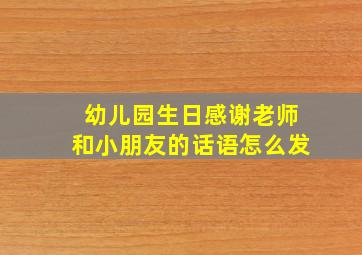 幼儿园生日感谢老师和小朋友的话语怎么发